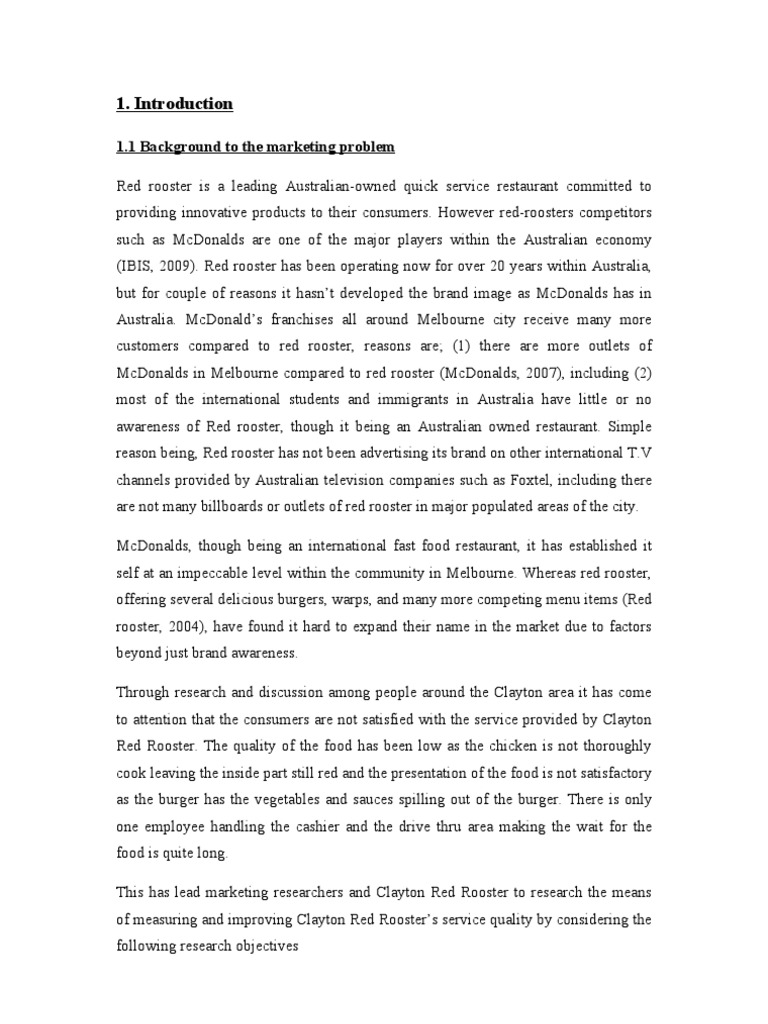 1. Introduction

1.1 Background to the marketing problem

Red rooster is a leading Australian-owned quick service restaurant committed to providing innovative products to their consumers. However red-roosters competitors such as McDonalds are one of the major players within the Australian economy (IBIS, 2009). Red rooster has been operating now for over 20 years within Australia, but for couple of reasons it hasn't developed the brand image as McDonalds has in Australia. McDonald's franchises all around Melbourne city receive many more customers compared to red rooster, reasons are; (1) there are more outlets of McDonalds in Melbourne compared to red rooster (McDonalds, 2007), including (2) most of the international students and immigrants in Australia have little or no awareness of Red rooster, though it being an Australian owned restaurant. Simple reason being, Red rooster has not been advertising its brand on other international T.V channels provided by Australian television companies such as Foxtel, including there are not many billboards or outlets of red rooster in major populated areas of the city.

McDonalds, though being an international fast food restaurant, it has established it self at an impeccable level within the community in Melbourne. Whereas red rooster, offering several delicious burgers, warps, and many more competing menu items (Red rooster, 2004), have found it hard to expand their name in the market due to factors beyond just brand awareness.

Through research and discussion among people around the Clayton area it has come to attention that the consumers are not satisfied with the service provided by Clayton Red Rooster. The quality of the food has been low as the chicken is not thoroughly cook leaving the inside part still red and the presentation of the food is not satisfactory as the burger has the vegetables and sauces spilling out of the burger. There is only one employee handling the cashier and the drive thru area making the wait for the food is quite long.

This has lead marketing researchers and Clayton Red Rooster to research the means of measuring and improving Clayton Red Rooster's service quality by considering the following research objectives